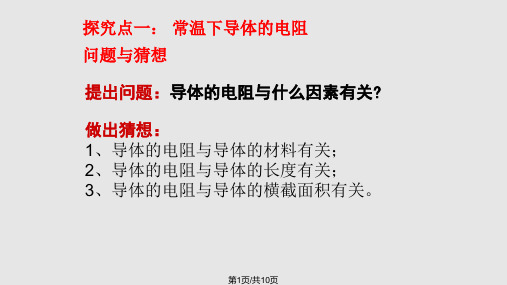 探究点一： 常温下导体的电阻

问题与猜想

提出问题：导体的电阻与什么因素有关?

做出猜想：
1、导体的电阻与导体的材料有关；
2、导体的电阻与导体的长度有关；
3、导体的电阻与导体的横截面积有关。

第1页/共10页